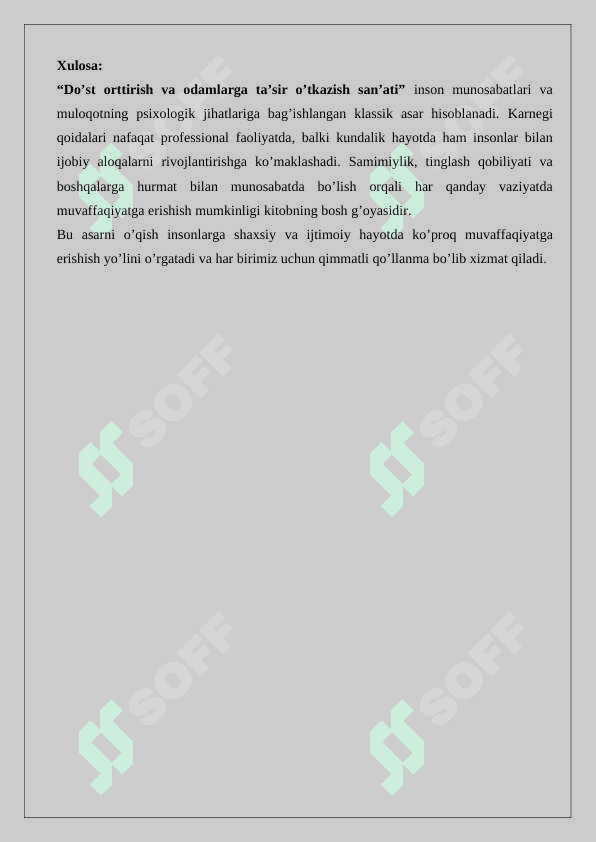 Xulosa:

"Do'st orttirish va odamlarga ta'sir o'tkazish san'ati" inson munosabatlari va muloqotning psixologik jihatlariga bag'ishlangan klassik asar hisoblanadi. Karnegi qoidalari nafaqat professional faoliyatda, balki kundalik hayotda ham insonlar bilan ijobiy aloqalarni rivojlantirishga ko'maklashadi. Samimiylik, tinglash qobiliyati va boshqalarga hurmat bilan munosabatda bo'lish orqali har qanday vaziyatda muvaffaqiyatga erishish mumkinligi kitobning bosh g'oyasidir.

Bu asarni o'qish insonlarga shaxsiy va ijtimoiy hayotda ko'proq muvaffaqiyatga erishish yo'lini o'rgatadi va har birimiz uchun qimmatli qo'llanma bo'lib xizmat qiladi.

SOFF